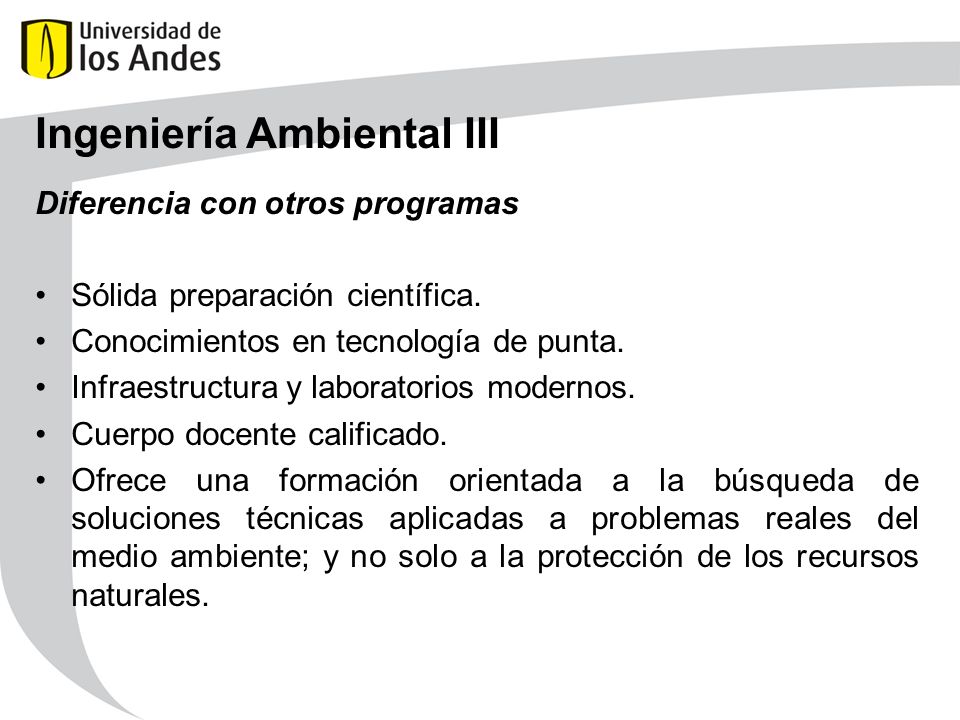 Universidad de
los Andes

Ingeniería Ambiental III

Diferencia con otros programas

• Sólida preparación científica.
• Conocimientos en tecnología de punta.
• Infraestructura y laboratorios modernos.
• Cuerpo docente calificado.
• Ofrece una formación orientada a la búsqueda de soluciones técnicas aplicadas a problemas reales del medio ambiente; y no solo a la protección de los recursos naturales.